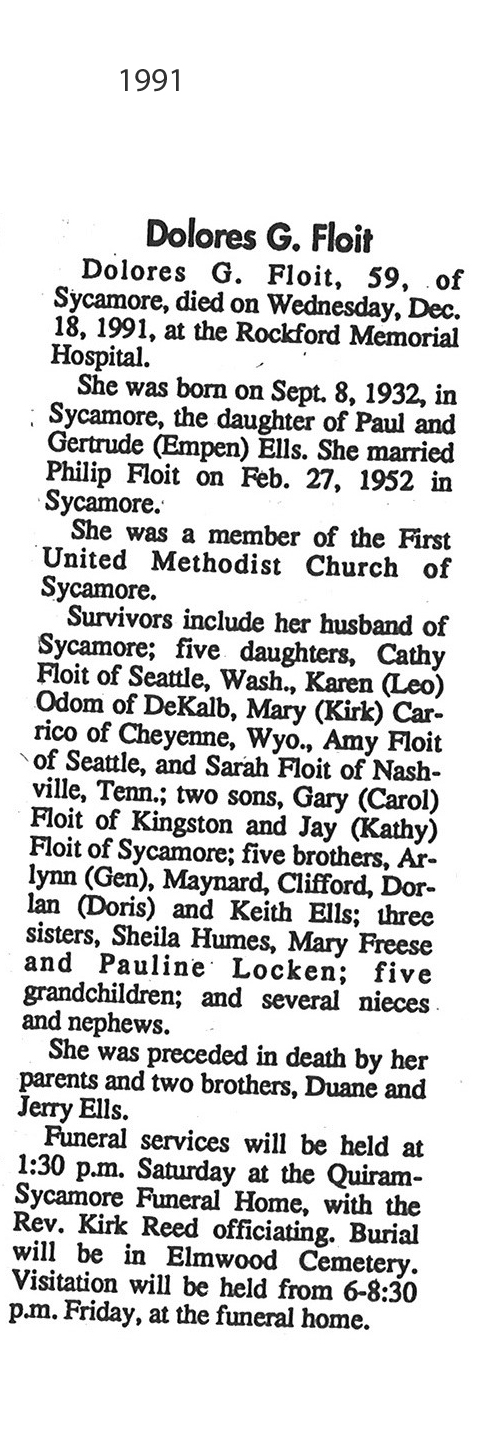 1991

Dolores G. Floit

Dolores G. Floit, 59, of Sycamore, died on Wednesday, Dec. 18, 1991, at the Rockford Memorial Hospital.

She was born on Sept. 8, 1932, in Sycamore, the daughter of Paul and Gertrude (Empen) Ells. She married Philip Floit on Feb. 27, 1952 in Sycamore.

She was a member of the First United Methodist Church of Sycamore.

Survivors include her husband of Sycamore; five daughters, Cathy Floit of Seattle, Wash., Karen (Leo) Odom of DeKalb, Mary (Kirk) Carrico of Cheyenne, Wyo., Amy Floit of Seattle, and Sarah Floit of Nashville, Tenn.; two sons, Gary (Carol) Floit of Kingston and Jay (Kathy) Floit of Sycamore; five brothers, Arlynn (Gen), Maynard, Clifford, Dorlan (Doris) and Keith Ells; three sisters, Sheila Humes, Mary Freese and Pauline Locken; five grandchildren; and several nieces and nephews.

She was preceded in death by her parents and two brothers, Duane and Jerry Ells.

Funeral services will be held at 1:30 p.m. Saturday at the Quiram-Sycamore Funeral Home, with the Rev. Kirk Reed officiating. Burial will be in Elmwood Cemetery. Visitation will be held from 6-8:30 p.m. Friday, at the funeral home.